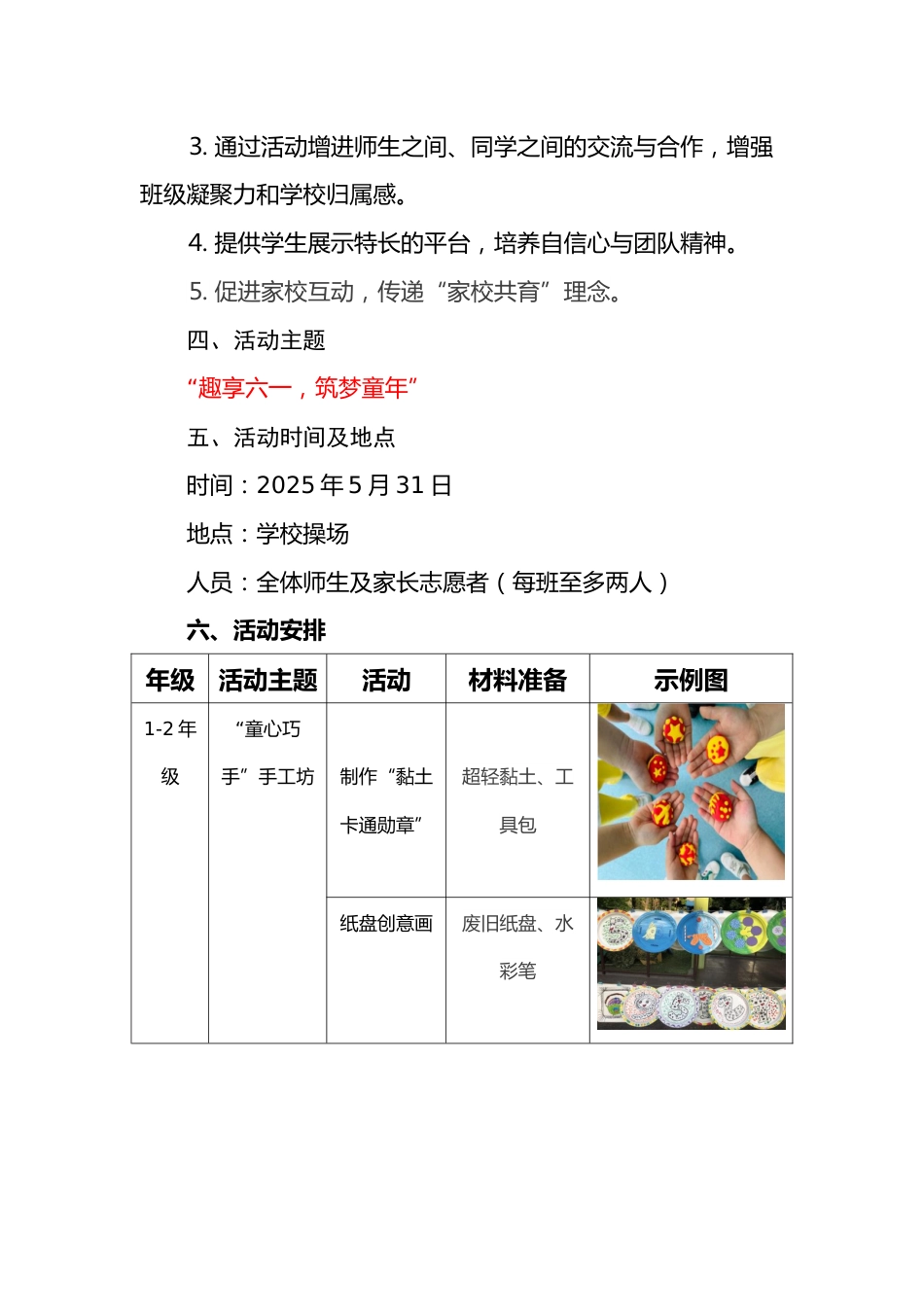 3. 通过活动增进师生之间、同学之间的交流与合作，增强班级凝聚力和学校归属感。

4. 提供学生展示特长的平台，培养自信心与团队精神。

5. 促进家校互动，传递“家校共育”理念。

四、活动主题

“趣享六一，筑梦童年”

五、活动时间及地点

时间：2025 年 5 月 31 日

地点：学校操场

人员：全体师生及家长志愿者（每班至多两人）

六、活动安排

| 年级 | 活动主题 | 活动 | 材料准备 | 示例图 |
|---|---|---|---|---|
| 1-2 年级 | “童心巧手”手工坊 | 制作“黏土卡通勋章” | 超轻黏土、工具包 | |
| | | 纸盘创意画 | 废旧纸盘、水彩笔 | |